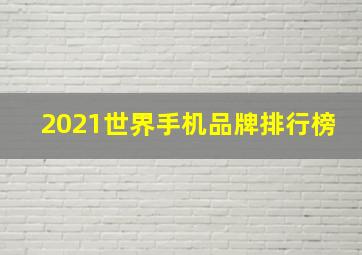 2021世界手机品牌排行榜